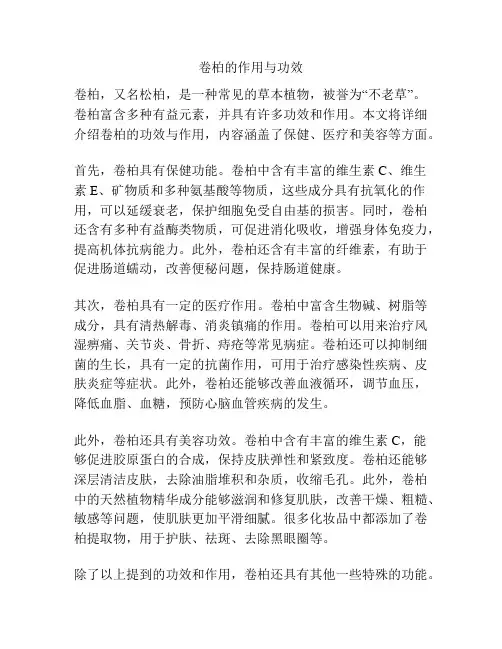 卷柏的作用与功效

卷柏，又名松柏，是一种常见的草本植物，被誉为“不老草”。卷柏富含多种有益元素，并具有许多功效和作用。本文将详细介绍卷柏的功效与作用，内容涵盖了保健、医疗和美容等方面。

首先，卷柏具有保健功能。卷柏中含有丰富的维生素 C、维生素 E、矿物质和多种氨基酸等物质，这些成分具有抗氧化的作用，可以延缓衰老，保护细胞免受自由基的损害。同时，卷柏还含有多种有益酶类物质，可促进消化吸收，增强身体免疫力，提高机体抗病能力。此外，卷柏还含有丰富的纤维素，有助于促进肠道蠕动，改善便秘问题，保持肠道健康。

其次，卷柏具有一定的医疗作用。卷柏中富含生物碱、树脂等成分，具有清热解毒、消炎镇痛的作用。卷柏可以用来治疗风湿痹痛、关节炎、骨折、痔疮等常见病症。卷柏还可以抑制细菌的生长，具有一定的抗菌作用，可用于治疗感染性疾病、皮肤炎症等症状。此外，卷柏还能够改善血液循环，调节血压，降低血脂、血糖，预防心脑血管疾病的发生。

此外，卷柏还具有美容功效。卷柏中含有丰富的维生素 C，能够促进胶原蛋白的合成，保持皮肤弹性和紧致度。卷柏还能够深层清洁皮肤，去除油脂堆积和杂质，收缩毛孔。此外，卷柏中的天然植物精华成分能够滋润和修复肌肤，改善干燥、粗糙、敏感等问题，使肌肤更加平滑细腻。很多化妆品中都添加了卷柏提取物，用于护肤、祛斑、去除黑眼圈等。

除了以上提到的功效和作用，卷柏还具有其他一些特殊的功能。